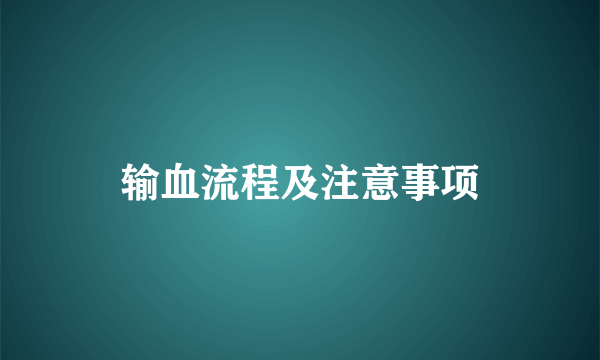 输血流程及注意事项